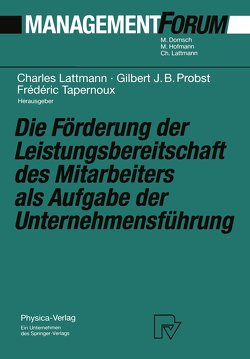 MANAGEMENTFORUM

M. Domsch
M. Hofmann
Ch. Lattmann

Charles Lattmann · Gilbert J. B. Probst
Frédéric Tapernoux
Herausgeber

Die Förderung der Leistungsbereitschaft des Mitarbeiters als Aufgabe der Unternehmensführung

Physica-Verlag
Ein Unternehmen des Springer-Verlags